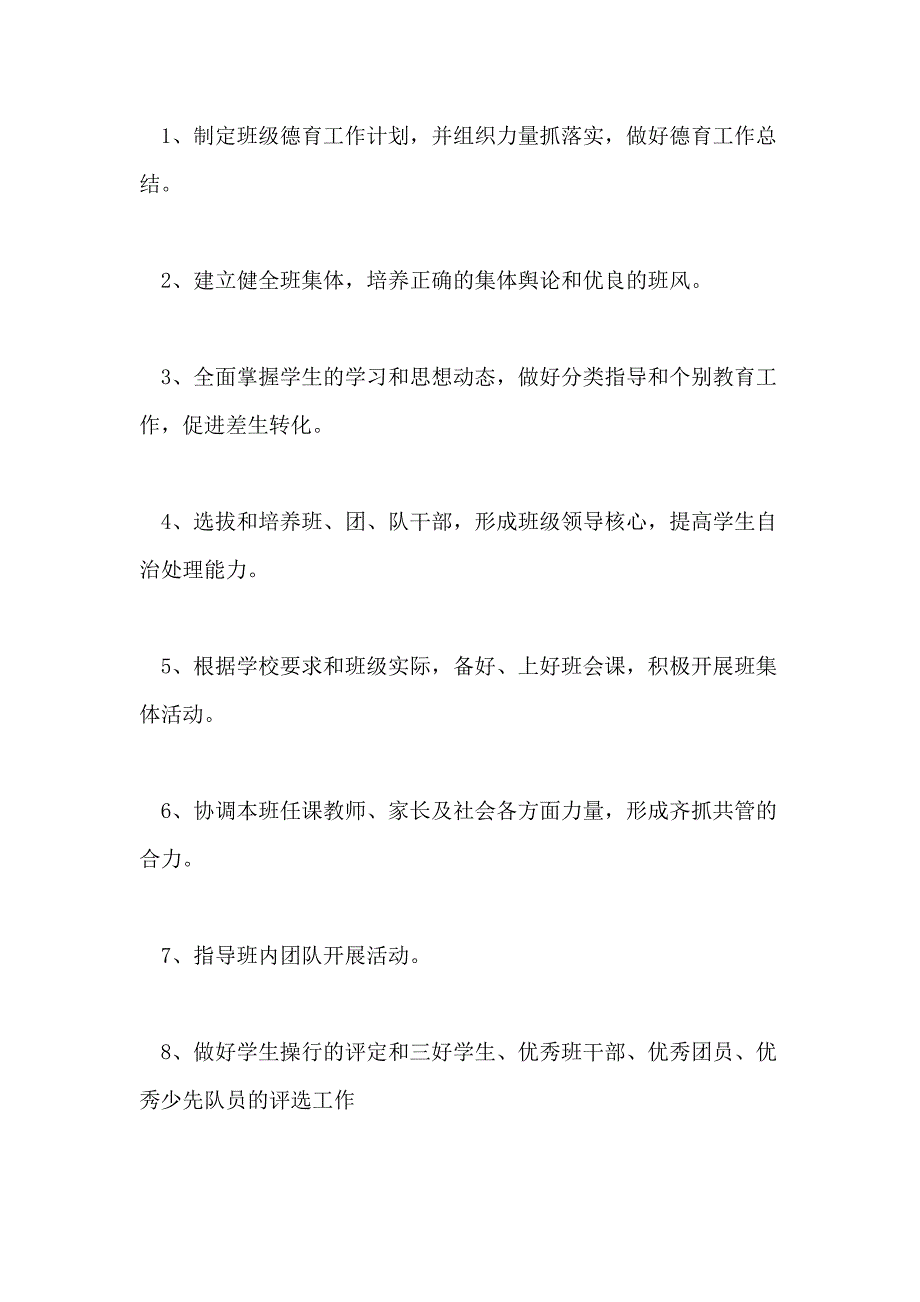 1、制定班级德育工作计划，并组织力量抓落实，做好德育工作总结。

2、建立健全班集体，培养正确的集体舆论和优良的班风。

3、全面掌握学生的学习和思想动态，做好分类指导和个别教育工作，促进差生转化。

4、选拔和培养班、团、队干部，形成班级领导核心，提高学生自治处理能力。

5、根据学校要求和班级实际，备好、上好班会课，积极开展班集体活动。

6、协调本班任课教师、家长及社会各方面力量，形成齐抓共管的合力。

7、指导班内团队开展活动。

8、做好学生操行的评定和三好学生、优秀班干部、优秀团员、优秀少先队员的评选工作